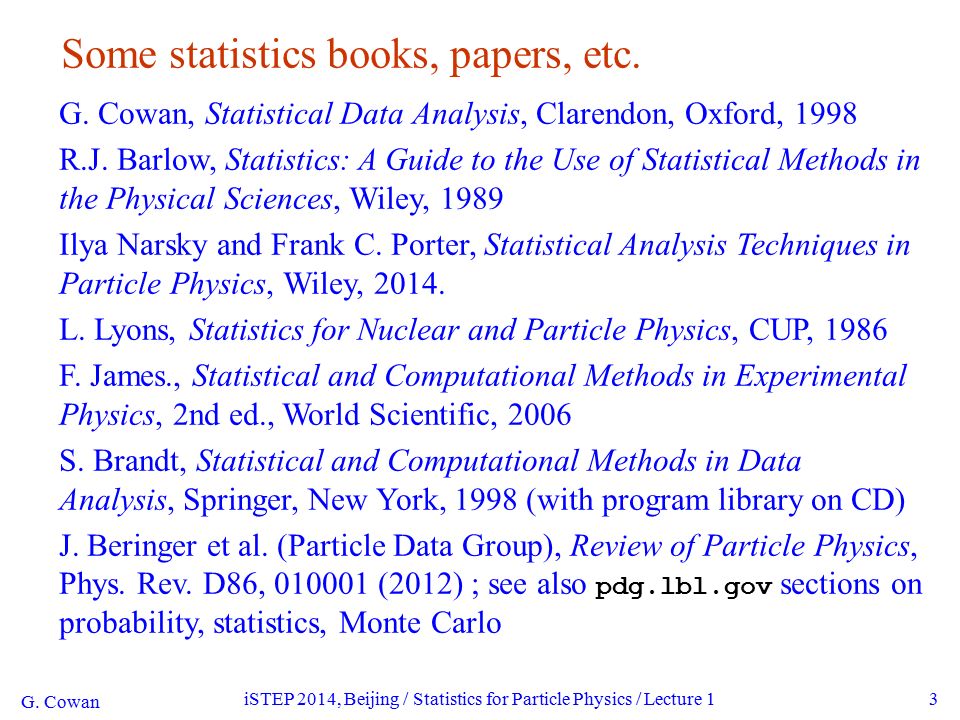 Some statistics books, papers, etc.

G. Cowan, Statistical Data Analysis, Clarendon, Oxford, 1998

R.J. Barlow, Statistics: A Guide to the Use of Statistical Methods in the Physical Sciences, Wiley, 1989

Ilya Narsky and Frank C. Porter, Statistical Analysis Techniques in Particle Physics, Wiley, 2014.

L. Lyons, Statistics for Nuclear and Particle Physics, CUP, 1986

F. James., Statistical and Computational Methods in Experimental Physics, 2nd ed., World Scientific, 2006

S. Brandt, Statistical and Computational Methods in Data Analysis, Springer, New York, 1998 (with program library on CD)

J. Beringer et al. (Particle Data Group), Review of Particle Physics, Phys. Rev. D86, 010001 (2012) ; see also pdg.lbl.gov sections on probability, statistics, Monte Carlo

G. Cowan

iSTEP 2014, Beijing / Statistics for Particle Physics / Lecture 1

3